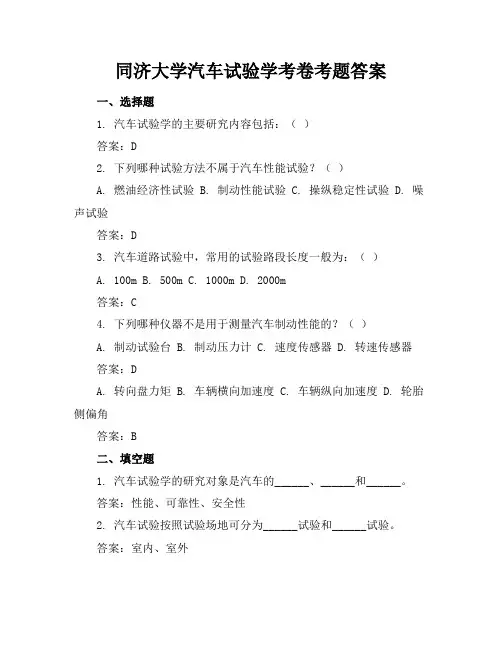 同济大学汽车试验学考卷考题答案

一、选择题

1. 汽车试验学的主要研究内容包括：（ ）

答案：D

2. 下列哪种试验方法不属于汽车性能试验？（ ）

A. 燃油经济性试验 B. 制动性能试验 C. 操纵稳定性试验 D. 噪声试验

答案：D

3. 汽车道路试验中，常用的试验路段长度一般为：（ ）

A. 100m B. 500m C. 1000m D. 2000m

答案：C

4. 下列哪种仪器不是用于测量汽车制动性能的？（ ）

A. 制动试验台 B. 制动压力计 C. 速度传感器 D. 转速传感器

答案：D

A. 转向盘力矩 B. 车辆横向加速度 C. 车辆纵向加速度 D. 轮胎侧偏角

答案：B

二、填空题

1. 汽车试验学的研究对象是汽车的______、______和______。

答案：性能、可靠性、安全性

2. 汽车试验按照试验场地可分为______试验和______试验。

答案：室内、室外